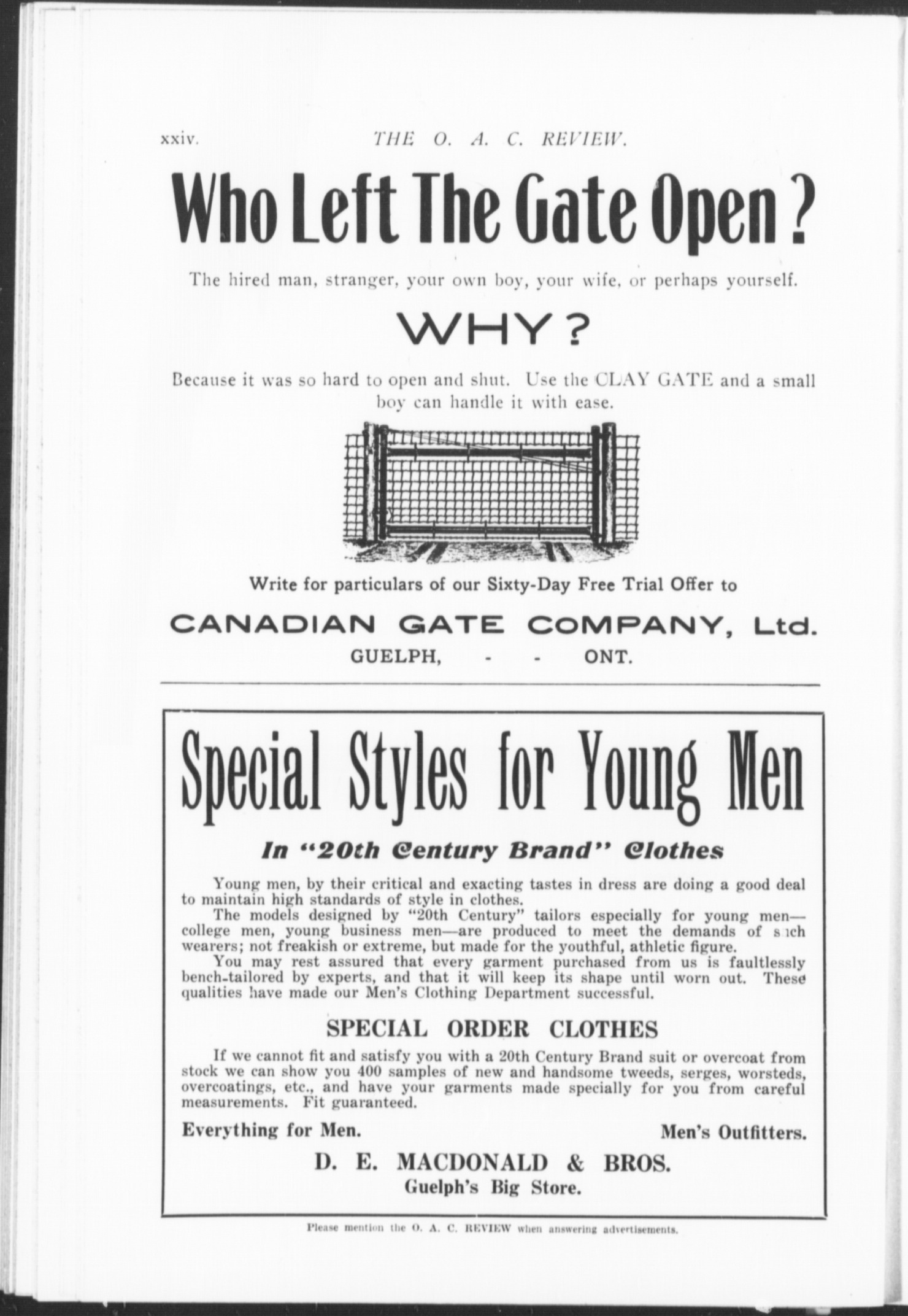 xxiv. THE O. A. C. REVIEW.

Who Left The Gate Open?

The hired man, stranger, your own boy, your wife, or perhaps yourself.

WHY?

Because it was so hard to open and shut. Use the CLAY GATE and a small boy can handle it with ease.

Write for particulars of our Sixty-Day Free Trial Offer to

CANADIAN GATE COMPANY, Ltd.
GUELPH, - - ONT.

Special Styles for Young Men

In "20th Century Brand" Clothes

Young men, by their critical and exacting tastes in dress are doing a good deal to maintain high standards of style in clothes.

The models designed by "20th Century" tailors especially for young men—college men, young business men—are produced to meet the demands of s ich wearers; not freakish or extreme, but made for the youthful, athletic figure.

You may rest assured that every garment purchased from us is faultlessly bench-tailored by experts, and that it will keep its shape until worn out. These qualities have made our Men's Clothing Department successful.

SPECIAL ORDER CLOTHES

If we cannot fit and satisfy you with a 20th Century Brand suit or overcoat from stock we can show you 400 samples of new and handsome tweeds, serges, worsteds, overcoatings, etc., and have your garments made specially for you from careful measurements. Fit guaranteed.

Everything for Men. Men's Outfitters.

D. E. MACDONALD & BROS.
Guelph's Big Store.

Please mention the O. A. C. REVIEW when answering advertisements.